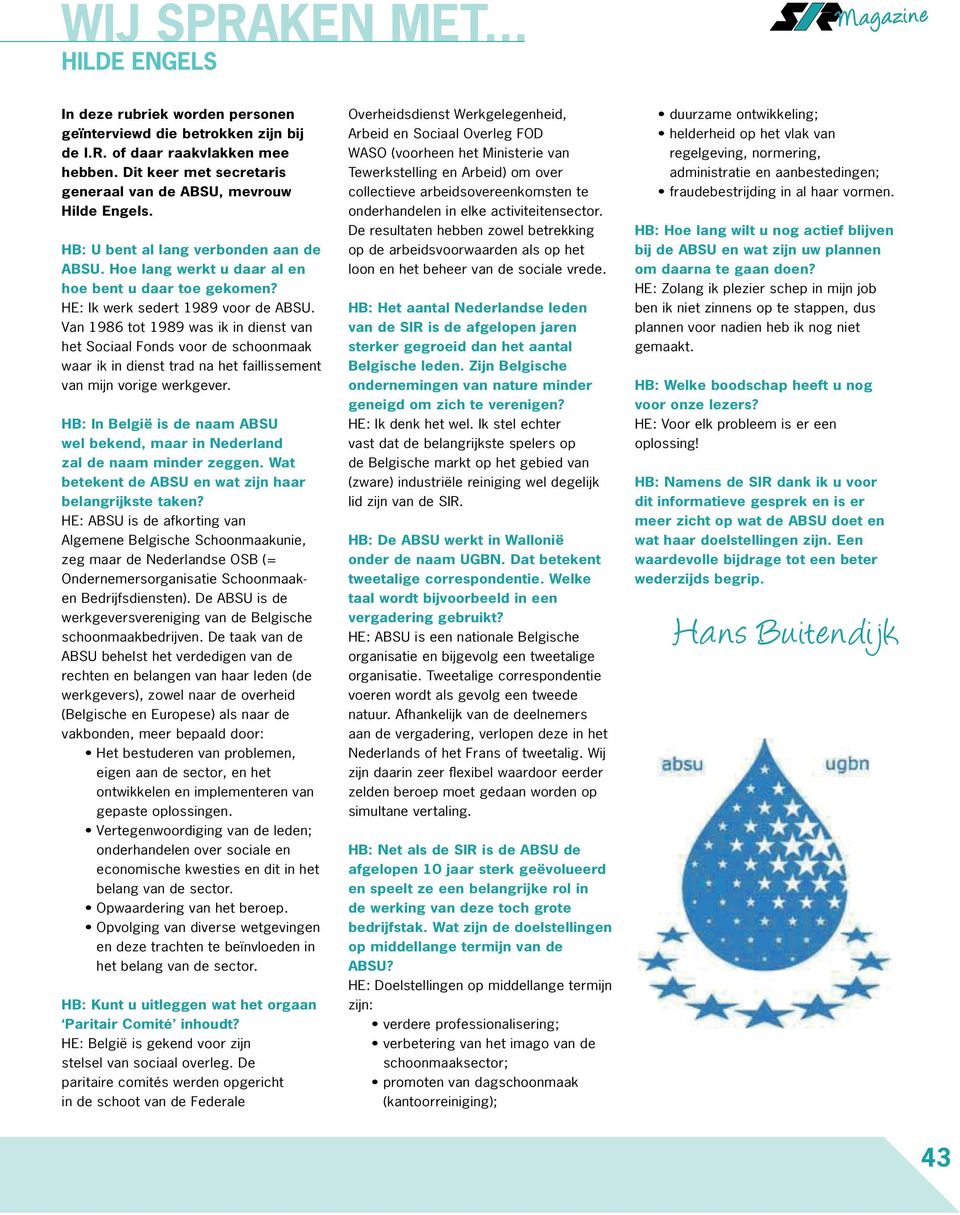 WIJ SPRAKEN MET...
HILDE ENGELS

SIR Magazine

In deze rubriek worden personen geïnterviewd die betrokken zijn bij de I.R. of daar raakvlakken mee hebben. Dit keer met secretaris generaal van de ABSU, mevrouw Hilde Engels.

HB: U bent al lang verbonden aan de ABSU. Hoe lang werkt u daar al en hoe bent u daar toe gekomen?
HE: Ik werk sedert 1989 voor de ABSU. Van 1986 tot 1989 was ik in dienst van het Sociaal Fonds voor de schoonmaak waar ik in dienst trad na het faillissement van mijn vorige werkgever.

HB: In België is de naam ABSU wel bekend, maar in Nederland zal de naam minder zeggen. Wat betekent de ABSU en wat zijn haar belangrijkste taken?
HE: ABSU is de afkorting van Algemene Belgische Schoonmaakunie, zeg maar de Nederlandse OSB (= Ondernemersorganisatie Schoonmaak- en Bedrijfsdiensten). De ABSU is de werkgeversvereniging van de Belgische schoonmaakbedrijven. De taak van de ABSU behelst het verdedigen van de rechten en belangen van haar leden (de werkgevers), zowel naar de overheid (Belgische en Europese) als naar de vakbonden, meer bepaald door:
• Het bestuderen van problemen, eigen aan de sector, en het ontwikkelen en implementeren van gepaste oplossingen.
• Vertegenwoordiging van de leden; onderhandelen over sociale en economische kwesties en dit in het belang van de sector.
• Opwaardering van het beroep.
• Opvolging van diverse wetgevingen en deze trachten te beïnvloeden in het belang van de sector.

HB: Kunt u uitleggen wat het orgaan 'Paritair Comité' inhoudt?
HE: België is gekend voor zijn stelsel van sociaal overleg. De paritaire comités werden opgericht in de schoot van de Federale Overheidsdienst Werkgelegenheid, Arbeid en Sociaal Overleg FOD WASO (voorheen het Ministerie van Tewerkstelling en Arbeid) om over collectieve arbeidsovereenkomsten te onderhandelen in elke activiteitensector. De resultaten hebben zowel betrekking op de arbeidsvoorwaarden als op het loon en het beheer van de sociale vrede.

HB: Het aantal Nederlandse leden van de SIR is de afgelopen jaren sterker gegroeid dan het aantal Belgische leden. Zijn Belgische ondernemingen van nature minder geneigd om zich te verenigen?
HE: Ik denk het wel. Ik stel echter vast dat de belangrijkste spelers op de Belgische markt op het gebied van (zware) industriële reiniging wel degelijk lid zijn van de SIR.

HB: De ABSU werkt in Wallonië onder de naam UGBN. Dat betekent tweetalige correspondentie. Welke taal wordt bijvoorbeeld in een vergadering gebruikt?
HE: ABSU is een nationale Belgische organisatie en bijgevolg een tweetalige organisatie. Tweetalige correspondentie voeren wordt als gevolg een tweede natuur. Afhankelijk van de deelnemers aan de vergadering, verlopen deze in het Nederlands of het Frans of tweetalig. Wij zijn daarin zeer flexibel waardoor eerder zelden beroep moet gedaan worden op simultane vertaling.

HB: Net als de SIR is de ABSU de afgelopen 10 jaar sterk geëvolueerd en speelt ze een belangrijke rol in de werking van deze toch grote bedrijfstak. Wat zijn de doelstellingen op middellange termijn van de ABSU?
HE: Doelstellingen op middellange termijn zijn:
• verdere professionalisering;
• verbetering van het imago van de schoonmaaksector;
• promoten van dagschoonmaak (kantoorreiniging);
• duurzame ontwikkeling;
• helderheid op het vlak van regelgeving, normering, administratie en aanbestedingen;
• fraudebestrijding in al haar vormen.

HB: Hoe lang wilt u nog actief blijven bij de ABSU en wat zijn uw plannen om daarna te gaan doen?
HE: Zolang ik plezier schep in mijn job ben ik niet zinnens op te stappen, dus plannen voor nadien heb ik nog niet gemaakt.

HB: Welke boodschap heeft u nog voor onze lezers?
HE: Voor elk probleem is er een oplossing!

HB: Namens de SIR dank ik u voor dit informatieve gesprek en is er meer zicht op wat de ABSU doet en wat haar doelstellingen zijn. Een waardevolle bijdrage tot een beter wederzijds begrip.

Hans Buitendijk

absu ugbn

43